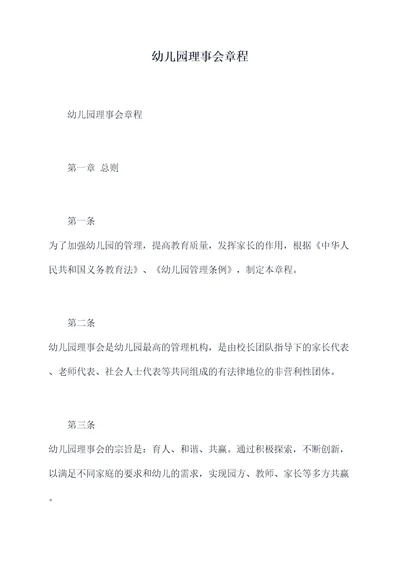 幼儿园理事会章程

幼儿园理事会章程

第一章 总则

第一条

为了加强幼儿园的管理，提高教育质量，发挥家长的作用，根据《中华人民共和国义务教育法》、《幼儿园管理条例》，制定本章程。

第二条

幼儿园理事会是幼儿园最高的管理机构，是由校长团队指导下的家长代表、老师代表、社会人士代表等共同组成的有法律地位的非营利性团体。

第三条

幼儿园理事会的宗旨是：育人、和谐、共赢。通过积极探索，不断创新，以满足不同家庭的要求和幼儿的需求，实现园方、教师、家长等多方共赢。